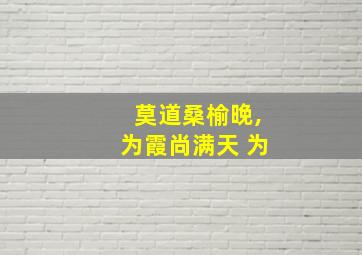 莫道桑榆晚，
为霞尚满天 为